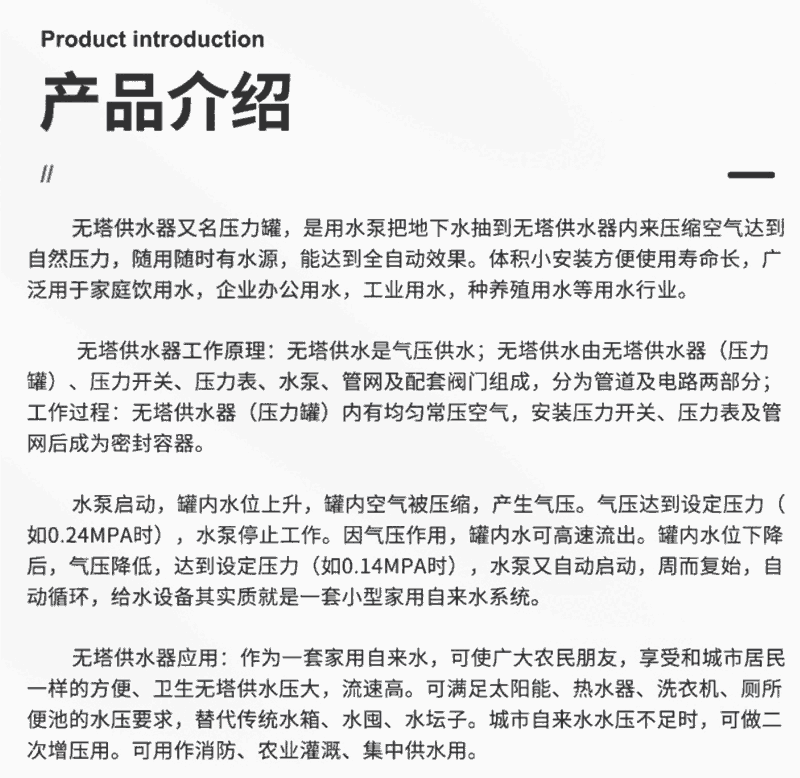 Product introduction

产品介绍

//

无塔供水器又名压力罐，是用水泵把地下水抽到无塔供水器内来压缩空气达到自然压力，随用随时有水源，能达到全自动效果。体积小安装方便使用寿命长，广泛用于家庭饮用水，企业办公用水，工业用水，种养殖用水等用水行业。

无塔供水器工作原理：无塔供水是气压供水；无塔供水由无塔供水器（压力罐）、压力开关、压力表、水泵、管网及配套阀门组成，分为管道及电路两部分；工作过程：无塔供水器（压力罐）内有均匀常压空气，安装压力开关、压力表及管网后成为密封容器。

水泵启动，罐内水位上升，罐内空气被压缩，产生气压。气压达到设定压力（如0.24MPA时），水泵停止工作。因气压作用，罐内水可高速流出。罐内水位下降后，气压降低，达到设定压力（如0.14MPA时），水泵又自动启动，周而复始，自动循环，给水设备其实质就是一套小型家用自来水系统。

无塔供水器应用：作为一套家用自来水，可使广大农民朋友，享受和城市居民一样的方便、卫生无塔供水压大，流速高。可满足太阳能、热水器、洗衣机、厕所便池的水压要求，替代传统水箱、水囤、水坛子。城市自来水水压不足时，可做二次增压用。可用作消防、农业灌溉、集中供水用。